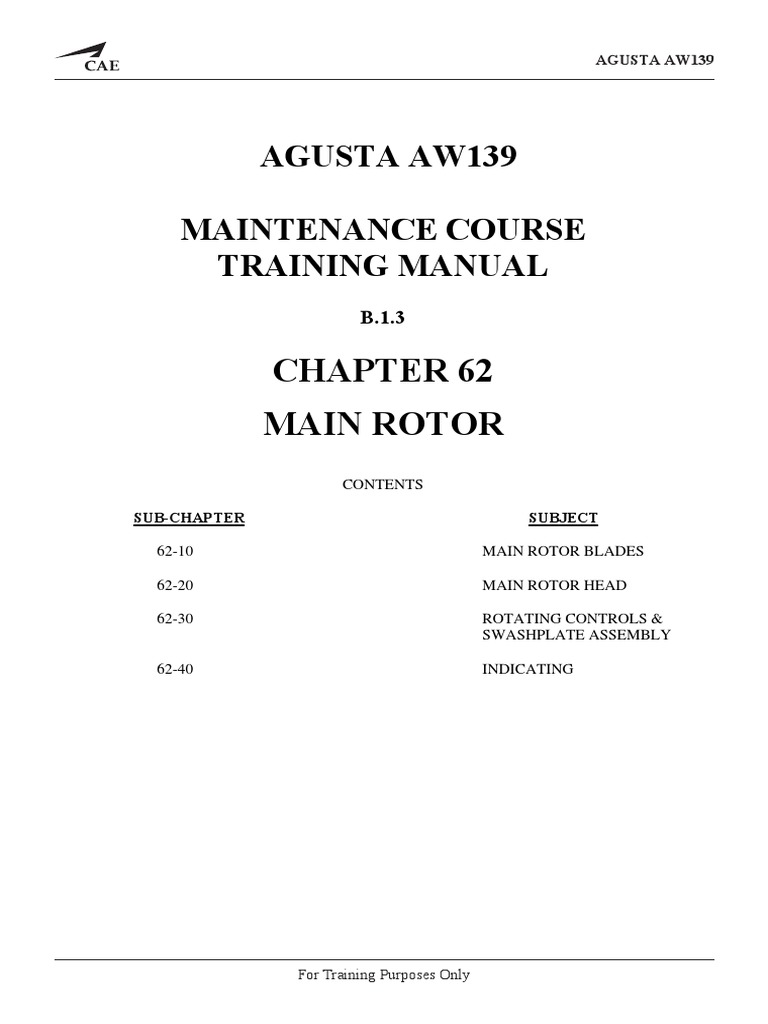 CAE

AGUSTA AW139

AGUSTA AW139

MAINTENANCE COURSE
TRAINING MANUAL

B.1.3

CHAPTER 62

MAIN ROTOR

CONTENTS

SUB-CHAPTER

SUBJECT

62-10
MAIN ROTOR BLADES

62-20
MAIN ROTOR HEAD

62-30
ROTATING CONTROLS &
SWASHPLATE ASSEMBLY

62-40
INDICATING

For Training Purposes Only